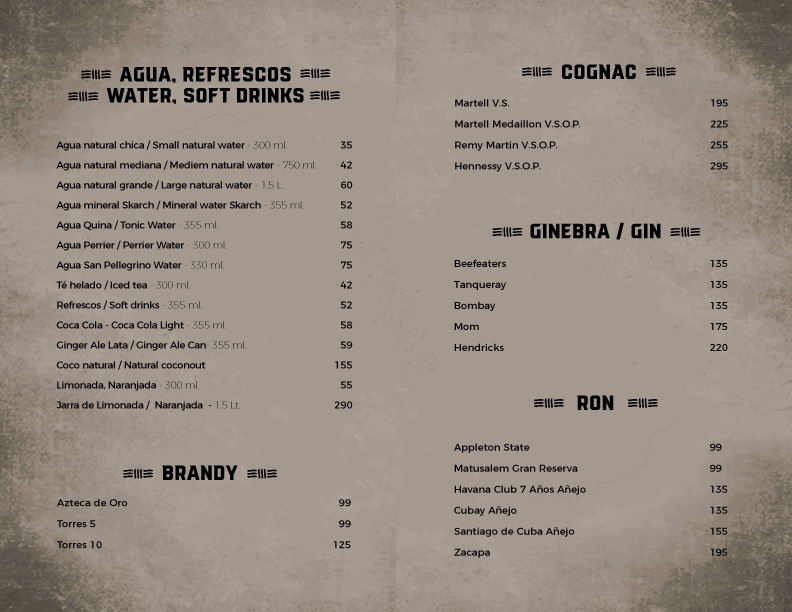 AGUA, REFRESCOS
WATER, SOFT DRINKS

| | |
|---|---|
| Agua natural chica / Small natural water - 300 ml. | 35 |
| Agua natural mediana / Mediem natural water - 750 ml. | 42 |
| Agua natural grande / Large natural water - 1.5 L. | 60 |
| Agua mineral Skarch / Mineral water Skarch - 355 ml. | 52 |
| Agua Quina / Tonic Water - 355 ml. | 58 |
| Agua Perrier / Perrier Water - 300 ml. | 75 |
| Agua San Pellegrino Water - 330 ml. | 75 |
| Té helado / Iced tea - 300 ml. | 42 |
| Refrescos / Soft drinks - 355 ml. | 52 |
| Coca Cola - Coca Cola Light - 355 ml. | 58 |
| Ginger Ale Lata / Ginger Ale Can- 355 ml. | 59 |
| Coco natural / Natural coconout | 155 |
| Limonada, Naranjada - 300 ml. | 55 |
| Jarra de Limonada / Naranjada - 1.5 Lt. | 290 |

BRANDY

| | |
|---|---|
| Azteca de Oro | 99 |
| Torres 5 | 99 |
| Torres 10 | 125 |

COGNAC

| | |
|---|---|
| Martell V.S. | 195 |
| Martell Medaillon V.S.O.P. | 225 |
| Remy Martin V.S.O.P. | 255 |
| Hennessy V.S.O.P. | 295 |

GINEBRA / GIN

| | |
|---|---|
| Beefeaters | 135 |
| Tanqueray | 135 |
| Bombay | 135 |
| Mom | 175 |
| Hendricks | 220 |

RON

| | |
|---|---|
| Appleton State | 99 |
| Matusalem Gran Reserva | 99 |
| Havana Club 7 Años Añejo | 135 |
| Cubay Añejo | 135 |
| Santiago de Cuba Añejo | 155 |
| Zacapa | 195 |